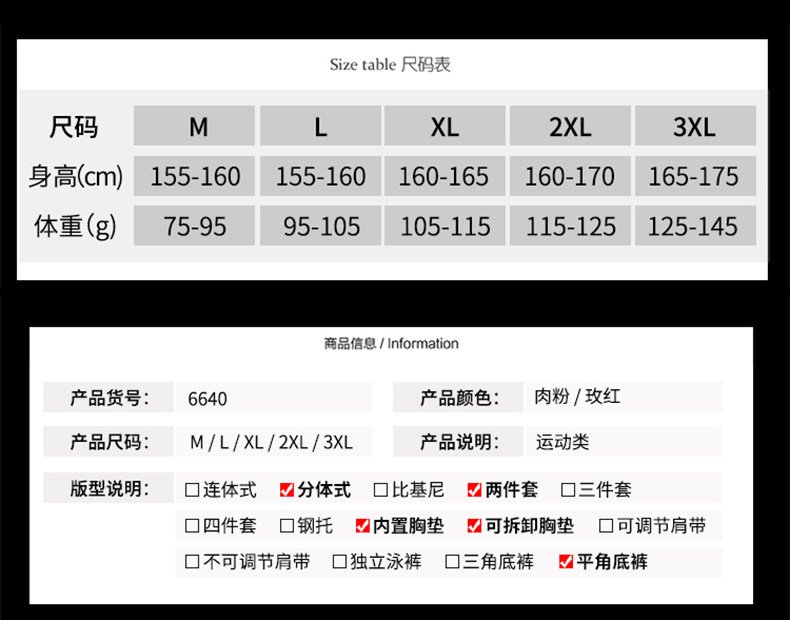 Size table 尺码表

| 尺码 | M | L | XL | 2XL | 3XL |
|---|---|---|---|---|---|
| 身高(cm) | 155-160 | 155-160 | 160-165 | 160-170 | 165-175 |
| 体重(g) | 75-95 | 95-105 | 105-115 | 115-125 | 125-145 |

商品信息 / Information

产品货号: 6640

产品颜色: 肉粉 / 玫红

产品尺码: M / L / XL / 2XL / 3XL

产品说明: 运动类

版型说明: ☐连体式 ☑分体式 ☐比基尼 ☑两件套 ☐三件套
☐四件套 ☐钢托 ☑内置胸垫 ☑可拆卸胸垫 ☐可调节肩带
☐不可调节肩带 ☐独立泳裤 ☐三角底裤 ☑平角底裤